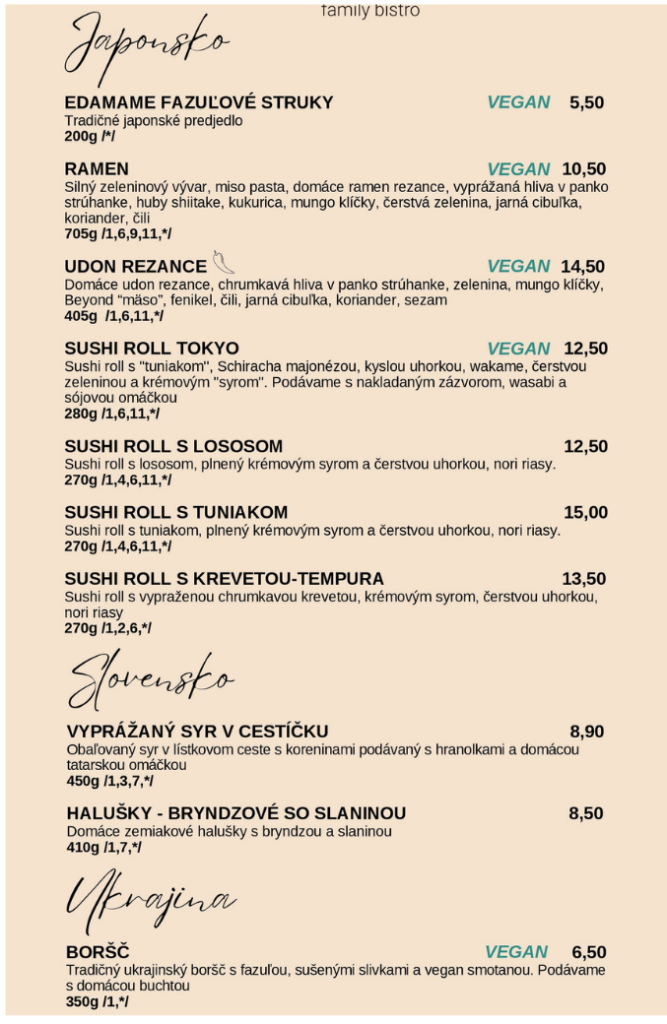 family bistro

Japonsko

EDAMAME FAZUĽOVÉ STRUKY VEGAN 5,50
Tradičné japonské predjedlo
200g /*/

RAMEN VEGAN 10,50
Silný zeleninový vývar, miso pasta, domáce ramen rezance, vyprážaná hliva v panko strúhanke, huby shiitake, kukurica, mungo klíčky, čerstvá zelenina, jarná cibuľka, koriander, čili
705g /1,6,9,11,*/

UDON REZANCE VEGAN 14,50
Domáce udon rezance, chrumkavá hliva v panko strúhanke, zelenina, mungo klíčky, Beyond "mäso", fenikel, čili, jarná cibuľka, koriander, sezam
405g /1,6,11,*/

SUSHI ROLL TOKYO VEGAN 12,50
Sushi roll s "tuniakom", Schiracha majonézou, kyslou uhorkou, wakame, čerstvou zeleninou a krémovým "syrom". Podávame s nakladaným zázvorom, wasabi a sójovou omáčkou
280g /1,6,11,*/

SUSHI ROLL S LOSOSOM 12,50
Sushi roll s lososom, plnený krémovým syrom a čerstvou uhorkou, nori riasy.
270g /1,4,6,11,*/

SUSHI ROLL S TUNIAKOM 15,00
Sushi roll s tuniakom, plnený krémovým syrom a čerstvou uhorkou, nori riasy.
270g /1,4,6,11,*/

SUSHI ROLL S KREVETOU-TEMPURA 13,50
Sushi roll s vypraženou chrumkavou krevetou, krémovým syrom, čerstvou uhorkou, nori riasy
270g /1,2,6,*/

Slovensko

VYPRÁŽANÝ SYR V CESTÍČKU 8,90
Obaľovaný syr v lístkovom ceste s koreninami podávaný s hranolkami a domácou tatarskou omáčkou
450g /1,3,7,*/

HALUŠKY - BRYNDZOVÉ SO SLANINOU 8,50
Domáce zemiakové halušky s bryndzou a slaninou
410g /1,7,*/

Ukrajina

BORŠČ VEGAN 6,50
Tradičný ukrajinský boršč s fazuľou, sušenými slivkami a vegan smotanou. Podávame s domácou buchtou
350g /1,*/